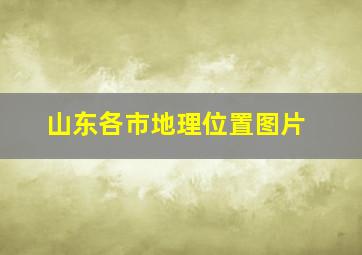 山东各市地理位置图片